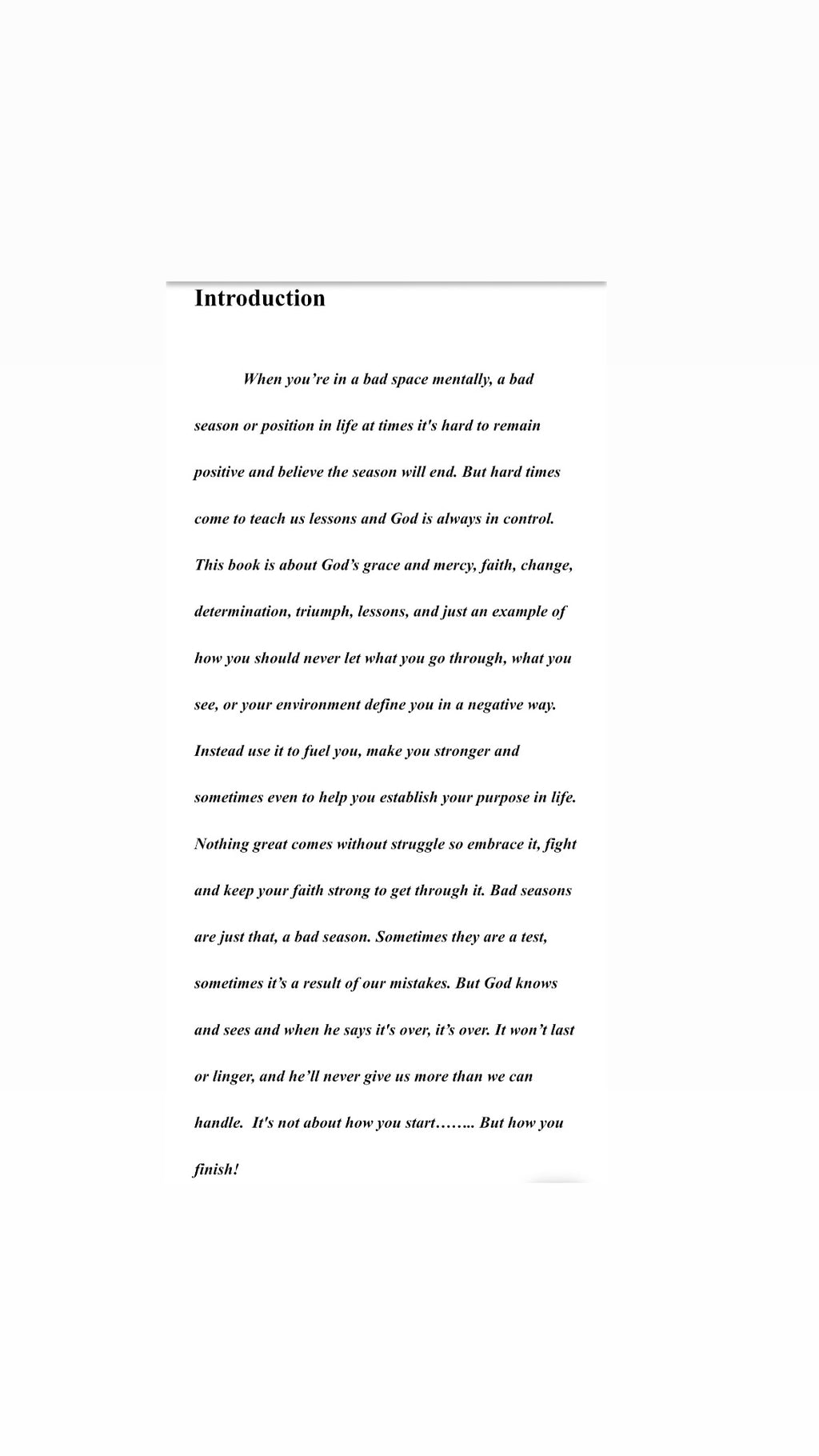 Introduction

When you’re in a bad space mentally, a bad season or position in life at times it's hard to remain positive and believe the season will end. But hard times come to teach us lessons and God is always in control. This book is about God’s grace and mercy, faith, change, determination, triumph, lessons, and just an example of how you should never let what you go through, what you see, or your environment define you in a negative way. Instead use it to fuel you, make you stronger and sometimes even to help you establish your purpose in life. Nothing great comes without struggle so embrace it, fight and keep your faith strong to get through it. Bad seasons are just that, a bad season. Sometimes they are a test, sometimes it’s a result of our mistakes. But God knows and sees and when he says it's over, it’s over. It won’t last or linger, and he’ll never give us more than we can handle. It's not about how you start…….. But how you finish!